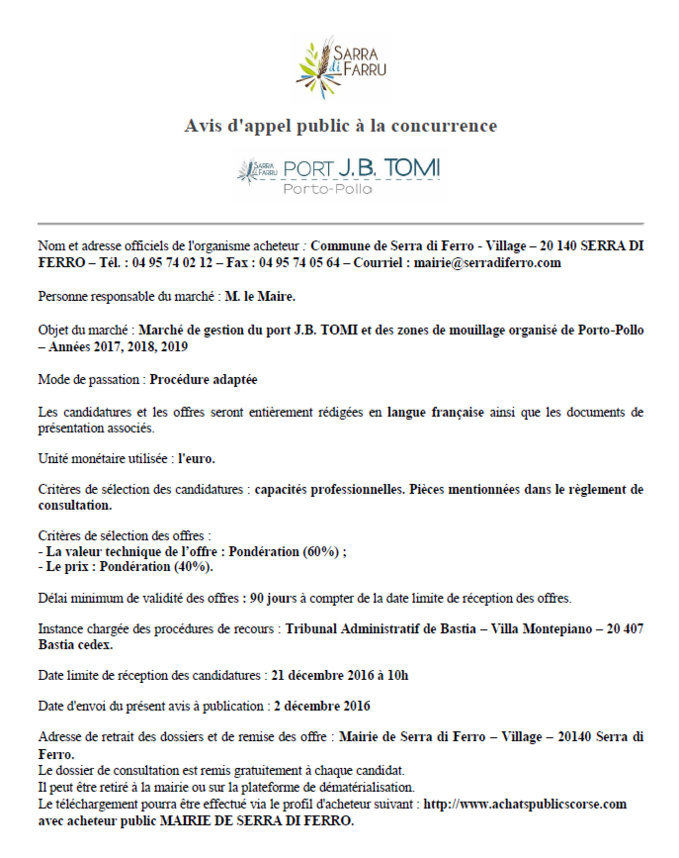 SARRA di FARRU

Avis d'appel public à la concurrence

SARRA di FARRU PORT J.B. TOMI Porto-Pollo

Nom et adresse officiels de l'organisme acheteur : Commune de Serra di Ferro - Village – 20 140 SERRA DI FERRO – Tél. : 04 95 74 02 12 – Fax : 04 95 74 05 64 – Courriel : mairie@serradiferro.com

Personne responsable du marché : M. le Maire.

Objet du marché : Marché de gestion du port J.B. TOMI et des zones de mouillage organisé de Porto-Pollo – Années 2017, 2018, 2019

Mode de passation : Procédure adaptée

Les candidatures et les offres seront entièrement rédigées en langue française ainsi que les documents de présentation associés.

Unité monétaire utilisée : l'euro.

Critères de sélection des candidatures : capacités professionnelles. Pièces mentionnées dans le règlement de consultation.

Critères de sélection des offres :
- La valeur technique de l'offre : Pondération (60%) ;
- Le prix : Pondération (40%).

Délai minimum de validité des offres : 90 jours à compter de la date limite de réception des offres.

Instance chargée des procédures de recours : Tribunal Administratif de Bastia – Villa Montepiano – 20 407 Bastia cedex.

Date limite de réception des candidatures : 21 décembre 2016 à 10h

Date d'envoi du présent avis à publication : 2 décembre 2016

Adresse de retrait des dossiers et de remise des offre : Mairie de Serra di Ferro – Village – 20140 Serra di Ferro.
Le dossier de consultation est remis gratuitement à chaque candidat.
Il peut être retiré à la mairie ou sur la plateforme de dématérialisation.
Le téléchargement pourra être effectué via le profil d'acheteur suivant : http://www.achatspublicscorse.com avec acheteur public MAIRIE DE SERRA DI FERRO.